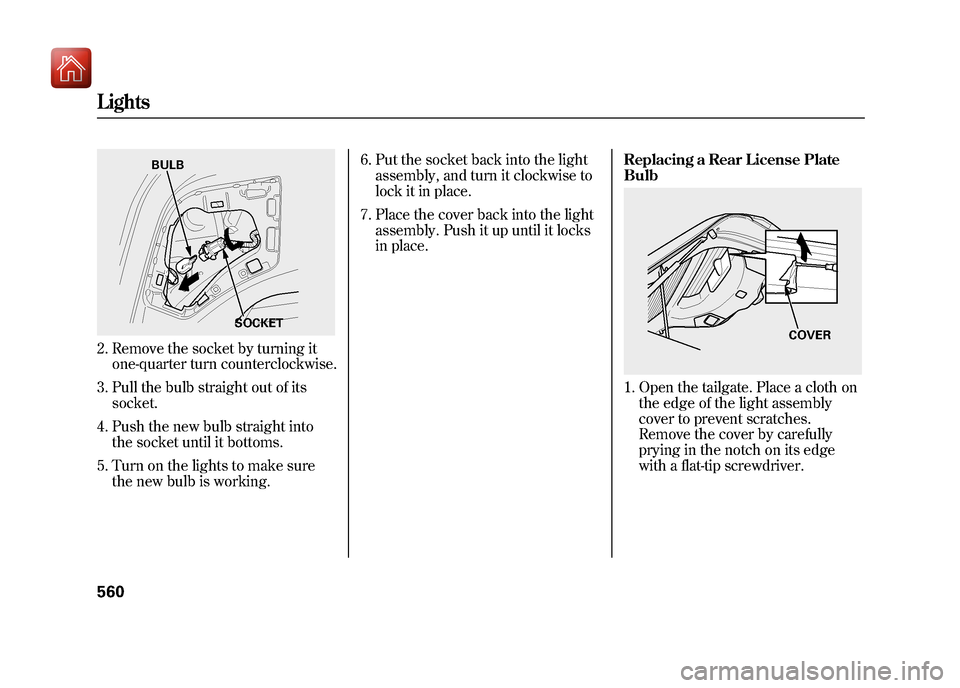 Lights

BULB

SOCKET

2. Remove the socket by turning it one-quarter turn counterclockwise.

3. Pull the bulb straight out of its socket.

4. Push the new bulb straight into the socket until it bottoms.

5. Turn on the lights to make sure the new bulb is working.

6. Put the socket back into the light assembly, and turn it clockwise to lock it in place.

7. Place the cover back into the light assembly. Push it up until it locks in place.

Replacing a Rear License Plate Bulb

COVER

1. Open the tailgate. Place a cloth on the edge of the light assembly cover to prevent scratches. Remove the cover by carefully prying in the notch on its edge with a flat-tip screwdriver.

560

carmanualsonline.info